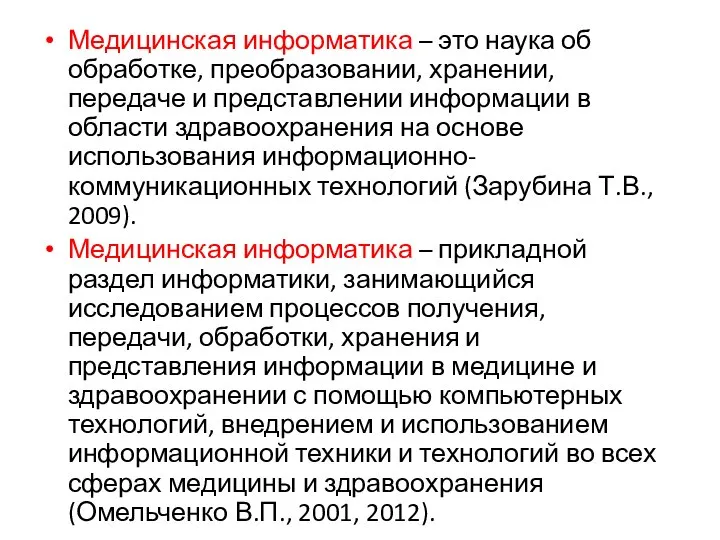 • Медицинская информатика – это наука об обработке, преобразовании, хранении, передаче и представлении информации в области здравоохранения на основе использования информационно-коммуникационных технологий (Зарубина Т.В., 2009).

• Медицинская информатика – прикладной раздел информатики, занимающийся исследованием процессов получения, передачи, обработки, хранения и представления информации в медицине и здравоохранении с помощью компьютерных технологий, внедрением и использованием информационной техники и технологий во всех сферах медицины и здравоохранения (Омельченко В.П., 2001, 2012).